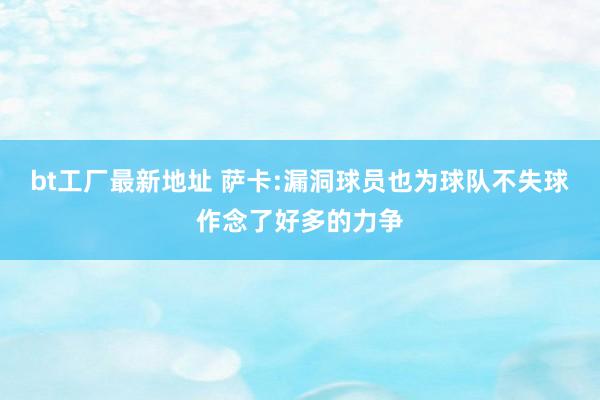 bt工厂最新地址 萨卡:漏洞球员也为球队不失球作念了好多的力争